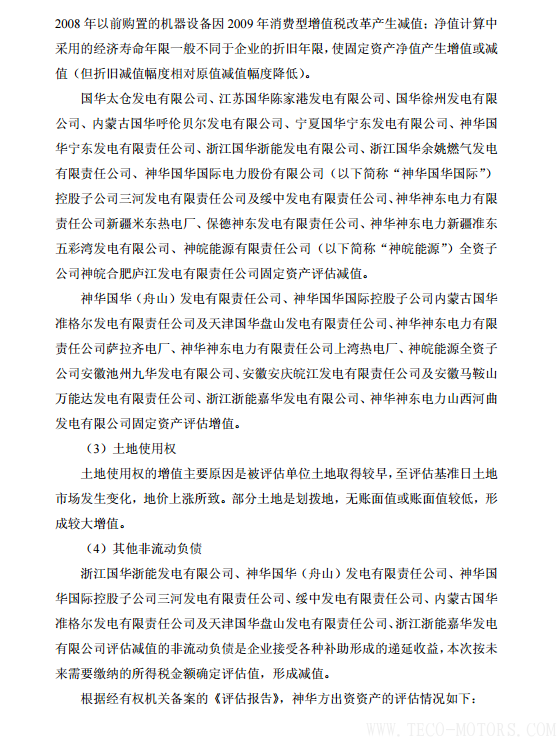 2008 年以前购置的机器设备因 2009 年消费型增值税改革产生减值；净值计算中采用的经济寿命年限一般不同于企业的折旧年限，使固定资产净值产生增值或减值（但折旧减值幅度相对原值减值幅度降低）。

国华太仓发电有限公司、江苏国华陈家港发电有限公司、国华徐州发电有限公司、内蒙古国华呼伦贝尔发电有限公司、宁夏国华宁东发电有限公司、神华国华宁东发电有限责任公司、浙江国华浙能发电有限公司、浙江国华余姚燃气发电有限责任公司、神华国华国际电力股份有限公司（以下简称“神华国华国际”）控股子公司三河发电有限责任公司及绥中发电有限责任公司、神华神东电力有限责任公司新疆米东热电厂、保德神东发电有限责任公司、神华神东电力新疆准东五彩湾发电有限公司、神皖能源有限责任公司（以下简称“神皖能源”）全资子公司神皖合肥庐江发电有限责任公司固定资产评估减值。

神华国华（舟山）发电有限责任公司、神华国华国际控股子公司内蒙古国华准格尔发电有限责任公司及天津国华盘山发电有限责任公司、神华神东电力有限责任公司萨拉齐电厂、神华神东电力有限责任公司上湾热电厂、神皖能源全资子公司安徽池州九华发电有限公司、安徽安庆皖江发电有限责任公司及安徽马鞍山万能达发电有限责任公司、浙江浙能嘉华发电有限公司、神华神东电力山西河曲发电有限公司固定资产评估增值。

（3）土地使用权

土地使用权的增值主要原因是被评估单位土地取得较早，至评估基准日土地市场发生变化，地价上涨所致。部分土地是划拨地，无账面值或账面值较低，形成较大增值。

（4）其他非流动负债

浙江国华浙能发电有限公司、神华国华（舟山）发电有限责任公司、神华国华国际控股子公司三河发电有限责任公司、绥中发电有限责任公司、内蒙古国华准格尔发电有限责任公司及天津国华盘山发电有限责任公司、浙江浙能嘉华发电有限公司评估减值的非流动负债是企业接受各种补助形成的递延收益，本次按未来需要缴纳的所得税金额确定评估值，形成减值。

根据经有权机关备案的《评估报告》，神华方出资资产的评估情况如下：

WWW.TECO-MOTORS.COM